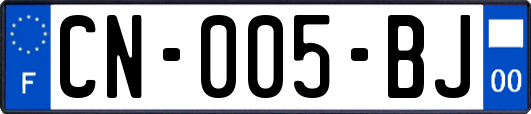 F
CN-005-BJ
00